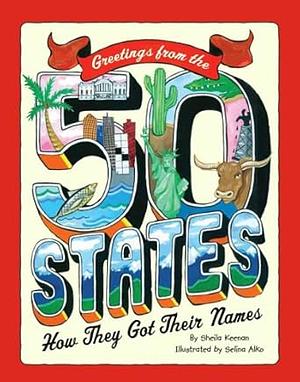 Greetings from the

50

STATES

How They Got Their Names

By Sheila Keenan

Illustrated by Selina Alko